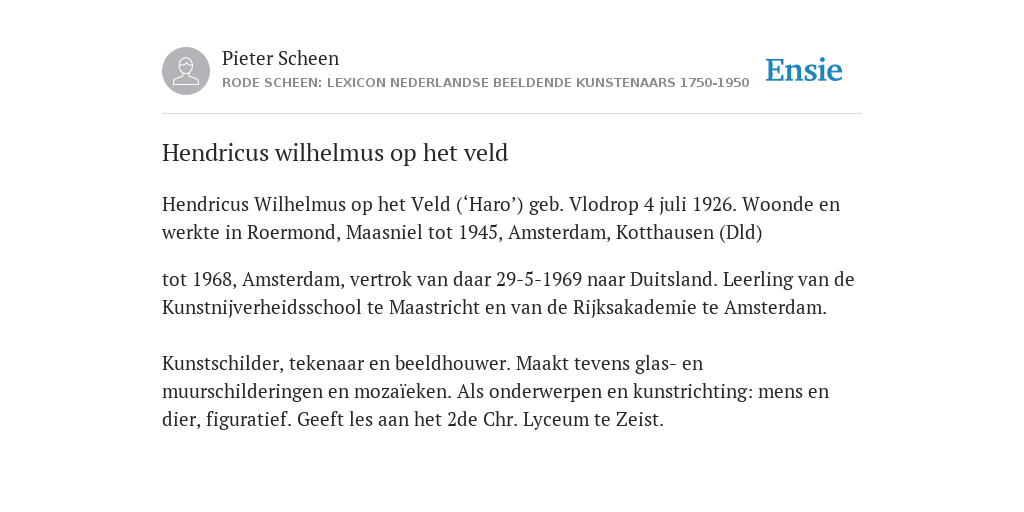 Pieter Scheen
RODE SCHEEN: LEXICON NEDERLANDSE BEELDENDE KUNSTENAARS 1750-1950

Ensie

Hendricus wilhelmus op het veld

Hendricus Wilhelmus op het Veld (‘Haro’) geb. Vlodrop 4 juli 1926. Woonde en werkte in Roermond, Maasniel tot 1945, Amsterdam, Kotthausen (Dld)

tot 1968, Amsterdam, vertrok van daar 29-5-1969 naar Duitsland. Leerling van de Kunstnijverheidsschool te Maastricht en van de Rijksakademie te Amsterdam.

Kunstschilder, tekenaar en beeldhouwer. Maakt tevens glas- en muurschilderingen en mozaïeken. Als onderwerpen en kunstrichting: mens en dier, figuratief. Geeft les aan het 2de Chr. Lyceum te Zeist.